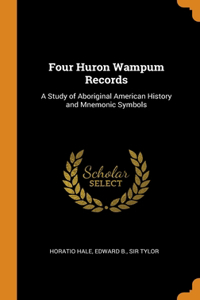 Four Huron Wampum Records

A Study of Aboriginal American History and Mnemonic Symbols

Scholar SELECT

HORATIO HALE, EDWARD B., SIR TYLOR